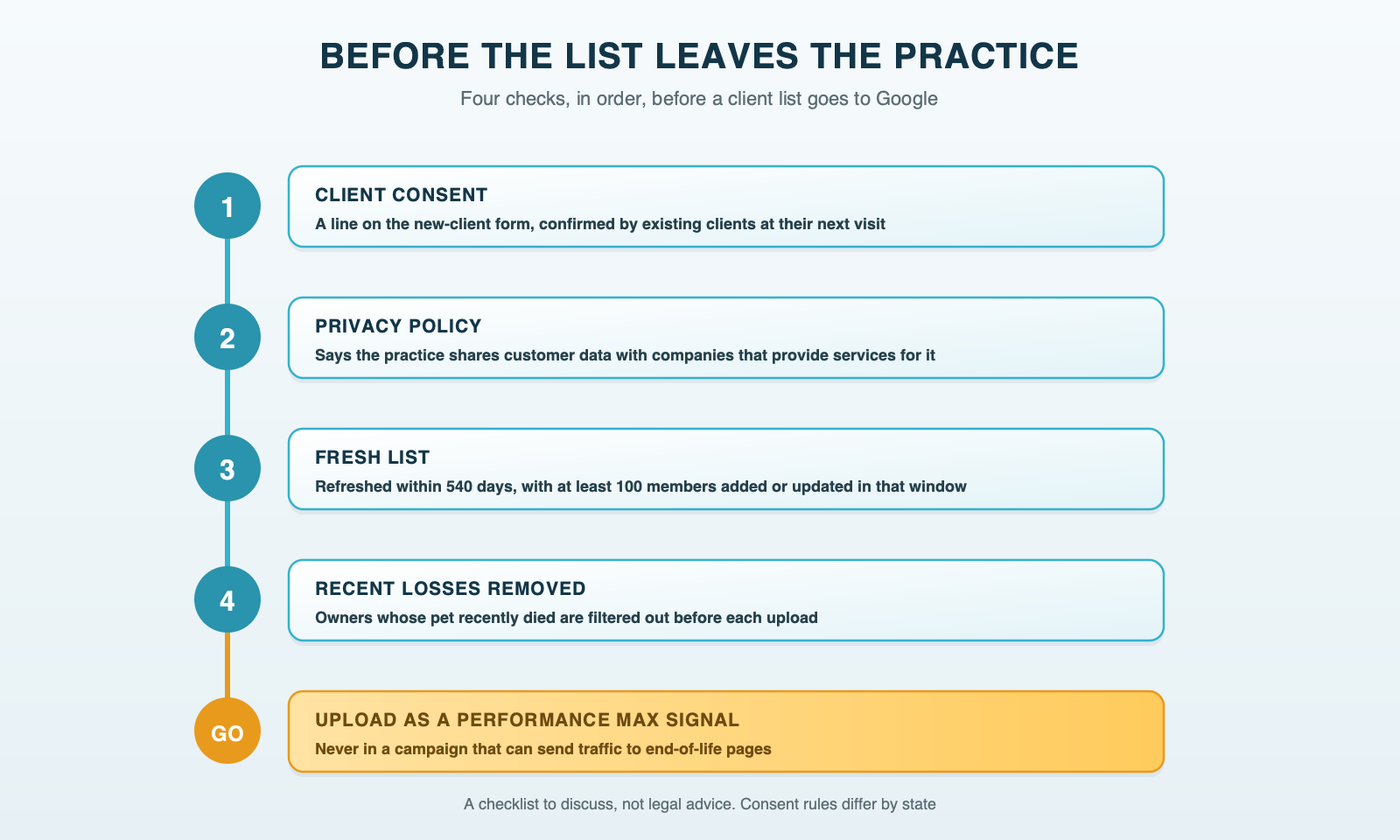 BEFORE THE LIST LEAVES THE PRACTICE

Four checks, in order, before a client list goes to Google

1

CLIENT CONSENT

A line on the new-client form, confirmed by existing clients at their next visit

2

PRIVACY POLICY

Says the practice shares customer data with companies that provide services for it

3

FRESH LIST

Refreshed within 540 days, with at least 100 members added or updated in that window

4

RECENT LOSSES REMOVED

Owners whose pet recently died are filtered out before each upload

GO

UPLOAD AS A PERFORMANCE MAX SIGNAL

Never in a campaign that can send traffic to end-of-life pages

A checklist to discuss, not legal advice. Consent rules differ by state